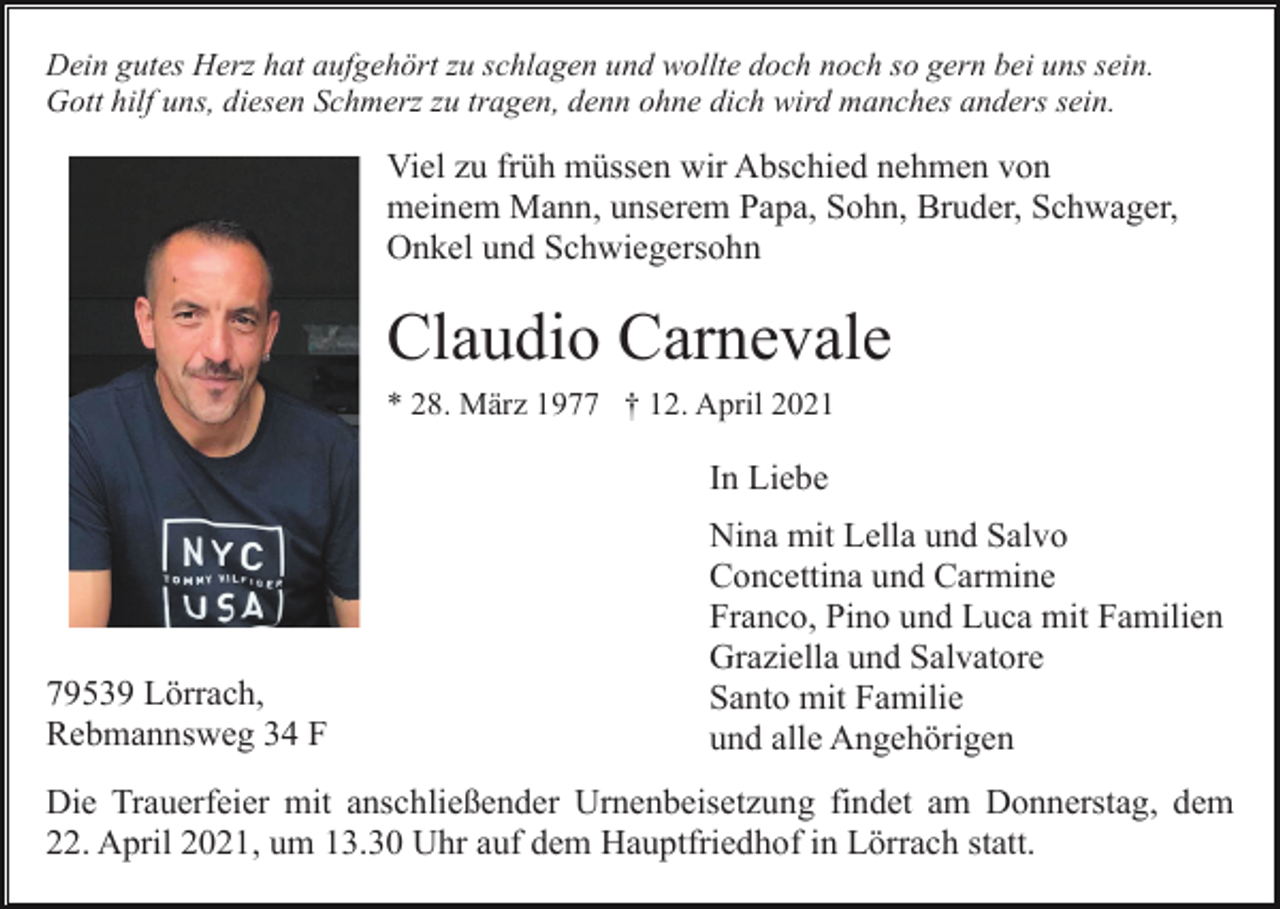 Dein gutes Herz hat aufgehört zu schlagen und wollte doch noch so gern bei uns sein.
Gott hilf uns, diesen Schmerz zu tragen, denn ohne dich wird manches anders sein.

NYC
TOMMY HILFIGER
USA

Viel zu früh müssen wir Abschied nehmen von meinem Mann, unserem Papa, Sohn, Bruder, Schwager, Onkel und Schwiegersohn

Claudio Carnevale

* 28. März 1977 † 12. April 2021

In Liebe

Nina mit Lella und Salvo
Concettina und Carmine
Franco, Pino und Luca mit Familien
Graziella und Salvatore
Santo mit Familie
und alle Angehörigen

79539 Lörrach,
Rebmannsweg 34 F

Die Trauerfeier mit anschließender Urnenbeisetzung findet am Donnerstag, dem 22. April 2021, um 13.30 Uhr auf dem Hauptfriedhof in Lörrach statt.